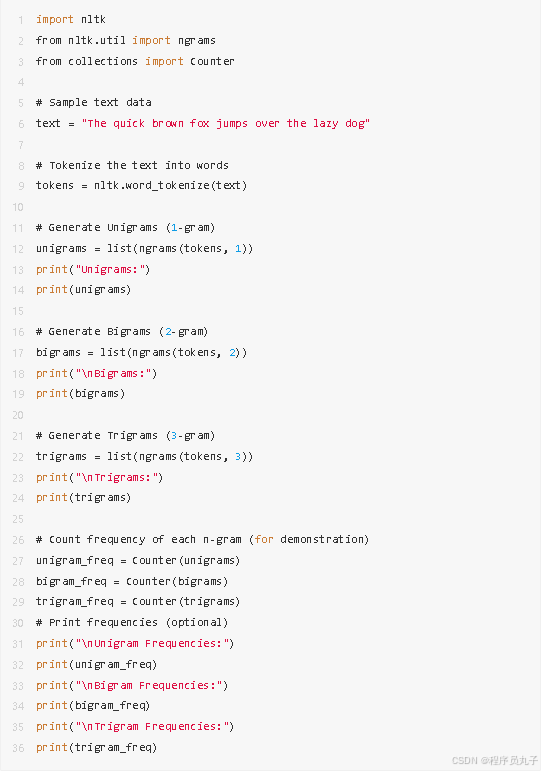 1 import nltk
2 from nltk.util import ngrams
3 from collections import Counter
4
5 # Sample text data
6 text = "The quick brown fox jumps over the lazy dog"
7
8 # Tokenize the text into words
9 tokens = nltk.word_tokenize(text)
10
11 # Generate Unigrams (1-gram)
12 unigrams = list(ngrams(tokens, 1))
13 print("Unigrams:")
14 print(unigrams)
15
16 # Generate Bigrams (2-gram)
17 bigrams = list(ngrams(tokens, 2))
18 print("\nBigrams:")
19 print(bigrams)
20
21 # Generate Trigrams (3-gram)
22 trigrams = list(ngrams(tokens, 3))
23 print("\nTrigrams:")
24 print(trigrams)
25
26 # Count frequency of each n-gram (for demonstration)
27 unigram_freq = Counter(unigrams)
28 bigram_freq = Counter(bigrams)
29 trigram_freq = Counter(trigrams)
30 # Print frequencies (optional)
31 print("\nUnigram Frequencies:")
32 print(unigram_freq)
33 print("\nBigram Frequencies:")
34 print(bigram_freq)
35 print("\nTrigram Frequencies:")
36 print(trigram_freq)

CSDN @程序员丸子